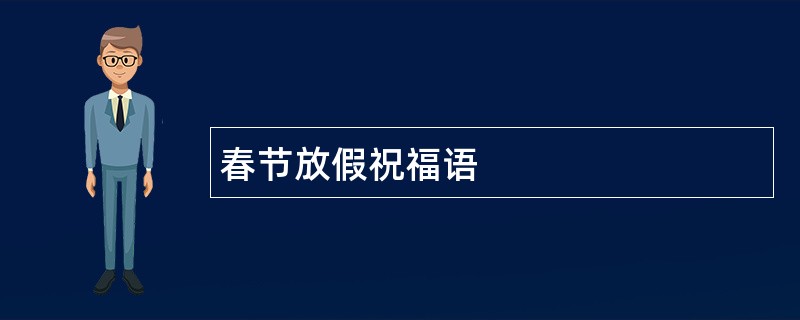 春节放假祝福语